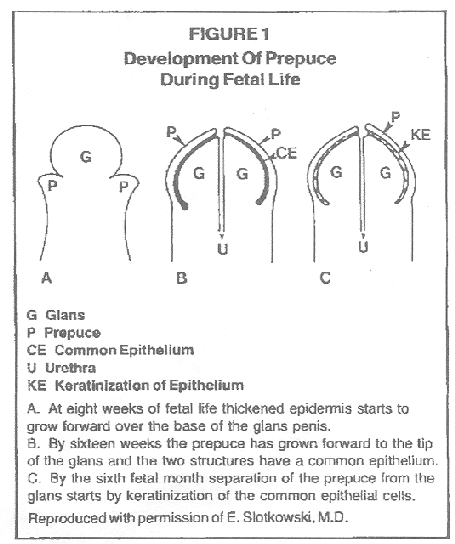 FIGURE 1
Development Of Prepuce During Fetal Life

G
P
P
A

P
P
CE
G
G
U
B

P
KE
G
G
U
C

G Glans
P Prepuce
CE Common Epithelium
U Urethra
KE Keratinization of Epithelium

A. At eight weeks of fetal life thickened epidermis starts to grow forward over the base of the glans penis.
B. By sixteen weeks the prepuce has grown forward to the tip of the glans and the two structures have a common epithelium.
C. By the sixth fetal month separation of the prepuce from the glans starts by keratinization of the common epithelial cells.

Reproduced with permission of E. Slotkowski, M.D.